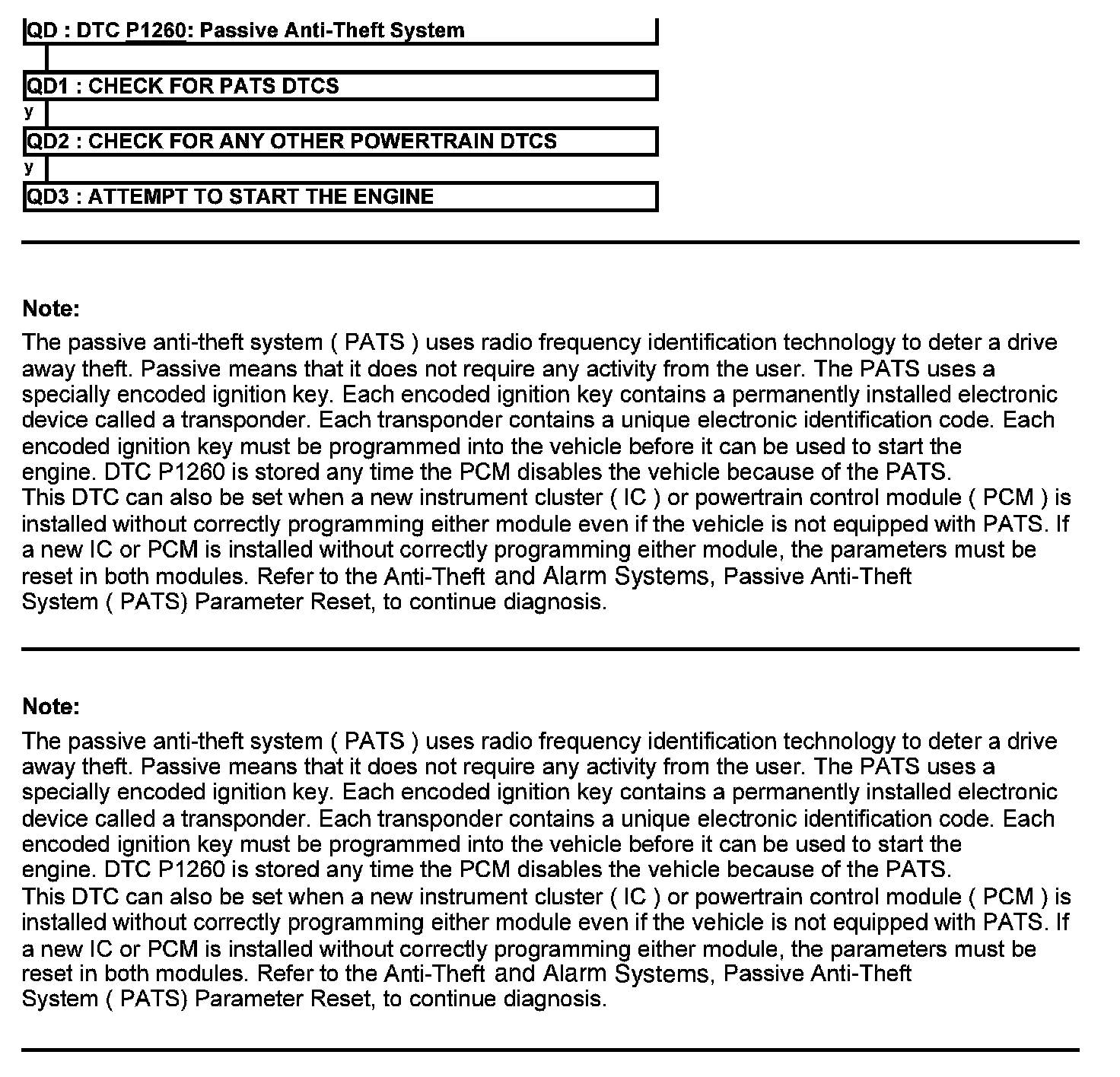 QD : DTC P1260: Passive Anti-Theft System

QD1 : CHECK FOR PATS DTCS

y

QD2 : CHECK FOR ANY OTHER POWERTRAIN DTCS

y

QD3 : ATTEMPT TO START THE ENGINE

Note:

The passive anti-theft system ( PATS ) uses radio frequency identification technology to deter a drive away theft. Passive means that it does not require any activity from the user. The PATS uses a specially encoded ignition key. Each encoded ignition key contains a permanently installed electronic device called a transponder. Each transponder contains a unique electronic identification code. Each encoded ignition key must be programmed into the vehicle before it can be used to start the engine. DTC P1260 is stored any time the PCM disables the vehicle because of the PATS.
This DTC can also be set when a new instrument cluster ( IC ) or powertrain control module ( PCM ) is installed without correctly programming either module even if the vehicle is not equipped with PATS. If a new IC or PCM is installed without correctly programming either module, the parameters must be reset in both modules. Refer to the Anti-Theft and Alarm Systems, Passive Anti-Theft System ( PATS) Parameter Reset, to continue diagnosis.

Note:

The passive anti-theft system ( PATS ) uses radio frequency identification technology to deter a drive away theft. Passive means that it does not require any activity from the user. The PATS uses a specially encoded ignition key. Each encoded ignition key contains a permanently installed electronic device called a transponder. Each transponder contains a unique electronic identification code. Each encoded ignition key must be programmed into the vehicle before it can be used to start the engine. DTC P1260 is stored any time the PCM disables the vehicle because of the PATS.
This DTC can also be set when a new instrument cluster ( IC ) or powertrain control module ( PCM ) is installed without correctly programming either module even if the vehicle is not equipped with PATS. If a new IC or PCM is installed without correctly programming either module, the parameters must be reset in both modules. Refer to the Anti-Theft and Alarm Systems, Passive Anti-Theft System ( PATS) Parameter Reset, to continue diagnosis.